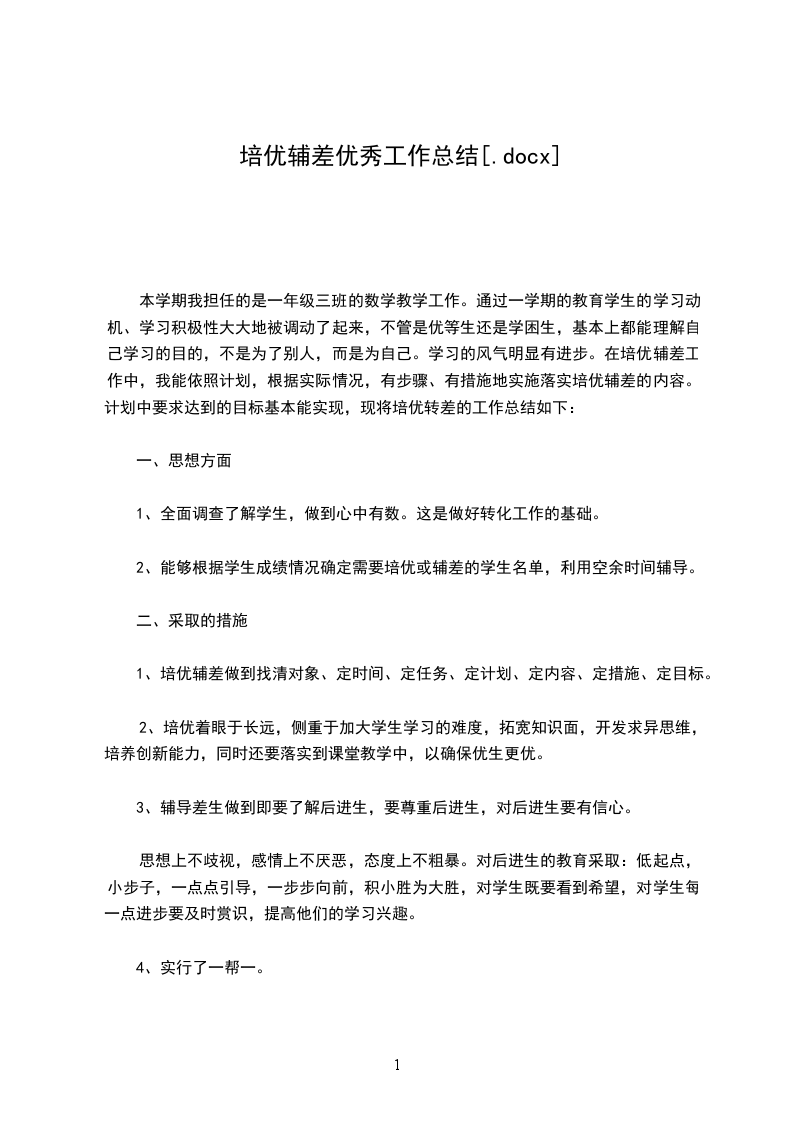 培优辅差优秀工作总结[.docx]

本学期我担任的是一年级三班的数学教学工作。通过一学期的教育学生的学习动机、学习积极性大大地被调动了起来，不管是优等生还是学困生，基本上都能理解自己学习的目的，不是为了别人，而是为自己。学习的风气明显有进步。在培优辅差工作中，我能依照计划，根据实际情况，有步骤、有措施地实施落实培优辅差的内容。计划中要求达到的目标基本能实现，现将培优转差的工作总结如下：

一、思想方面

1、全面调查了解学生，做到心中有数。这是做好转化工作的基础。

2、能够根据学生成绩情况确定需要培优或辅差的学生名单，利用空余时间辅导。

二、采取的措施

1、培优辅差做到找清对象、定时间、定任务、定计划、定内容、定措施、定目标。

2、培优着眼于长远，侧重于加大学生学习的难度，拓宽知识面，开发求异思维，培养创新能力，同时还要落实到课堂教学中，以确保优生更优。

3、辅导差生做到即要了解后进生，要尊重后进生，对后进生要有信心。

思想上不歧视，感情上不厌恶，态度上不粗暴。对后进生的教育采取：低起点，小步子，一点点引导，一步步向前，积小胜为大胜，对学生既要看到希望，对学生每一点进步要及时赏识，提高他们的学习兴趣。

4、实行了一帮一。

1